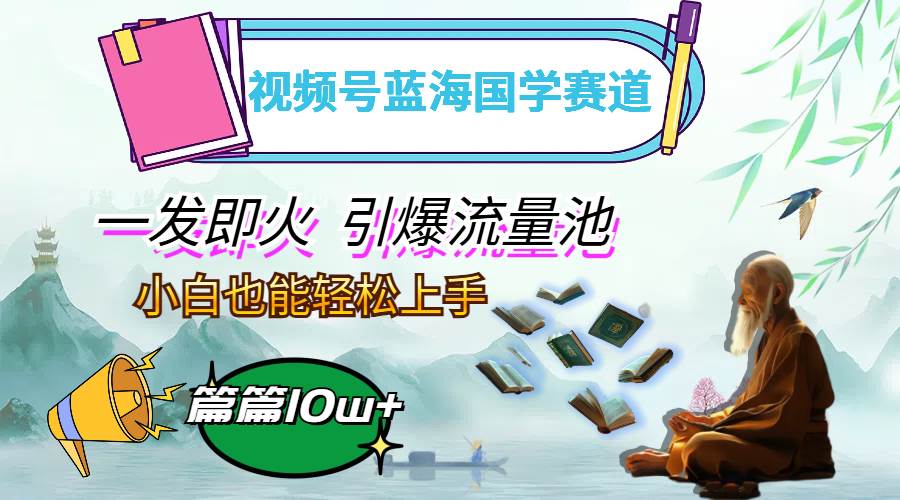 视频号蓝海国学赛道

一发即火 引爆流量池

小白也能轻松上手

篇篇10w+